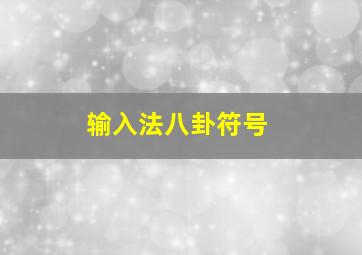 输入法八卦符号